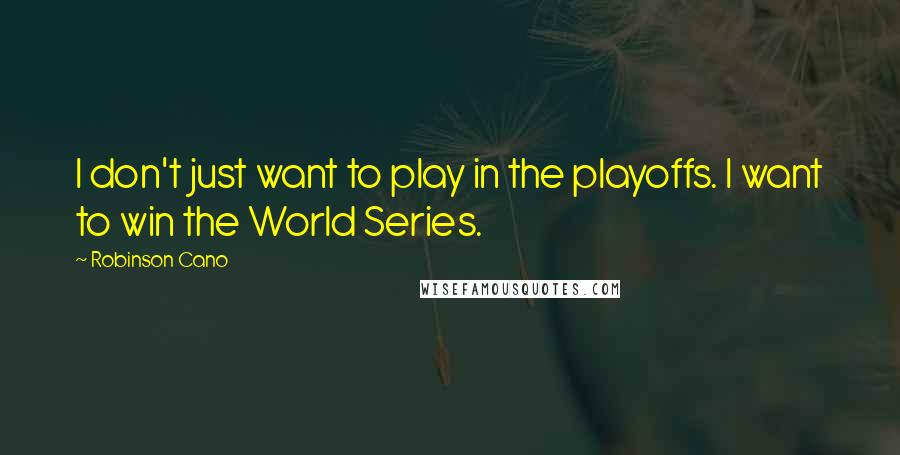 I don't just want to play in the playoffs. I want to win the World Series.

~ Robinson Cano

WISEFAMOUSQUOTES.COM